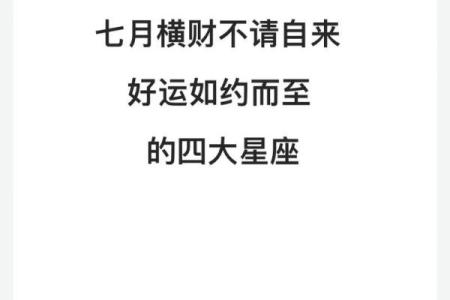 七月横财不请自来

好运如约而至

的四大星座